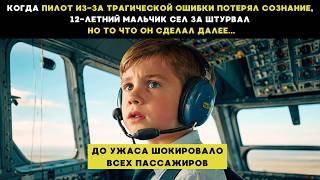 КОГДА ПИЛОТ ИЗ-ЗА ТРАГИЧЕСКОЙ ОШИБКИ ПОТЕРЯЛ СОЗНАНИЕ, 12-ЛЕТНИЙ МАЛЬЧИК СЕЛ ЗА ШТУРВАЛ
НО ТО ЧТО ОН СДЕЛАЛ ДАЛЕЕ...

ДО УЖАСА ШОКИРОВАЛО ВСЕХ ПАССАЖИРОВ